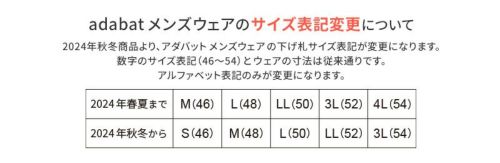 adabat メンズウェアのサイズ表記変更について

2024年秋冬商品より、アダバット メンズウェア の下げ札サイズ表記が変更になります。
数字のサイズ表記（46〜54）とウェアの寸法は従来通りです。
アルファベット表記のみが変更になります。

| 2024年春夏まで | M(46) | L(48) | LL(50) | 3L(52) | 4L(54) |
|---|---|---|---|---|---|
| 2024年秋冬から | S(46) | M(48) | L(50) | LL(52) | 3L(54) |